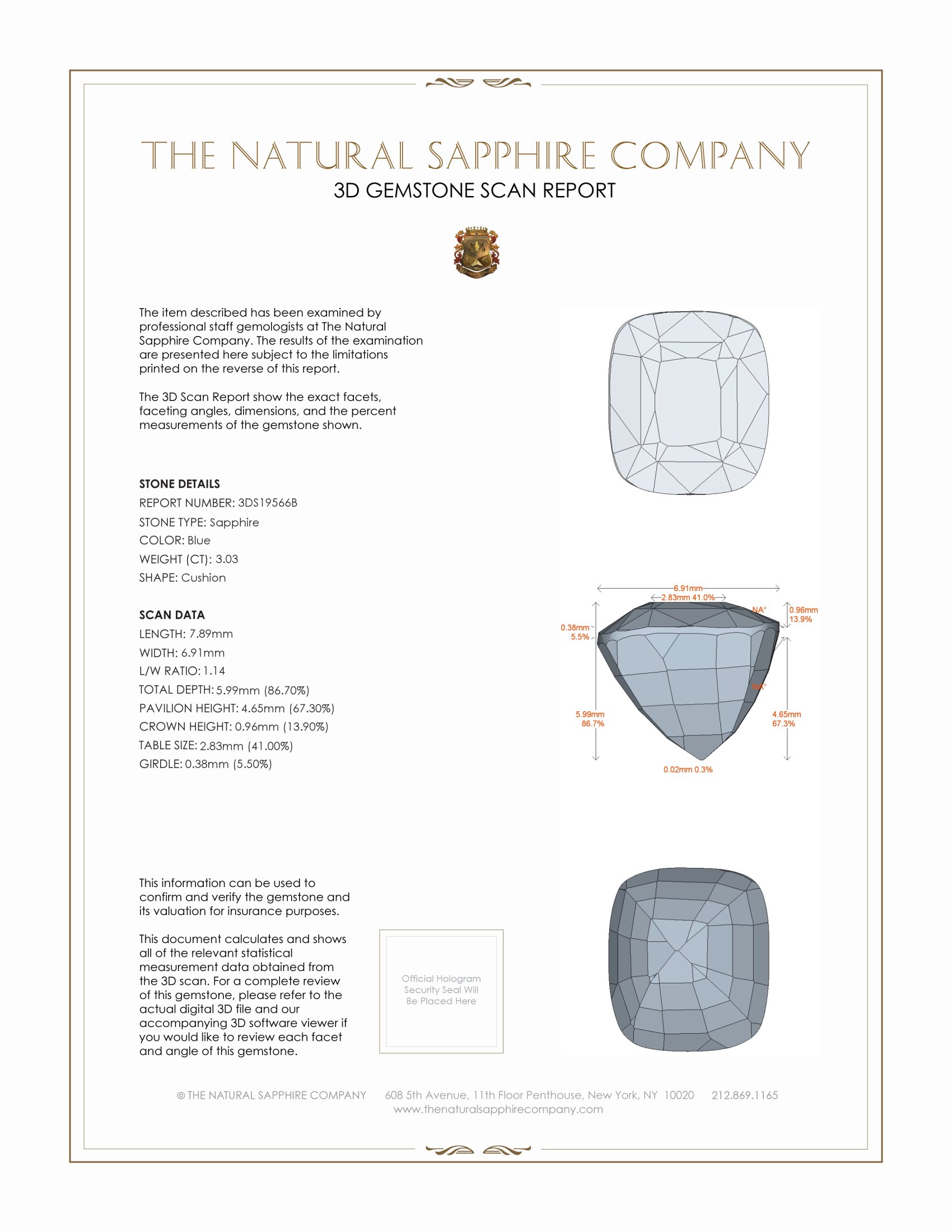 THE NATURAL SAPPHIRE COMPANY
3D GEMSTONE SCAN REPORT

The item described has been examined by professional staff gemologists at The Natural Sapphire Company. The results of the examination are presented here subject to the limitations printed on the reverse of this report.

The 3D Scan Report show the exact facets, faceting angles, dimensions, and the percent measurements of the gemstone shown.

STONE DETAILS
REPORT NUMBER: 3DS19566B
STONE TYPE: Sapphire
COLOR: Blue
WEIGHT (CT): 3.03
SHAPE: Cushion

SCAN DATA
LENGTH: 7.89mm
WIDTH: 6.91mm
L/W RATIO: 1.14
TOTAL DEPTH: 5.99mm (86.70%)
PAVILION HEIGHT: 4.65mm (67.30%)
CROWN HEIGHT: 0.96mm (13.90%)
TABLE SIZE: 2.83mm (41.00%)
GIRDLE: 0.38mm (5.50%)

6.91mm
2.83mm 41.0%
NA°
0.96mm 13.9%
0.38mm 5.5%
NA°
5.99mm 86.7%
4.65mm 67.3%
0.02mm 0.3%

This information can be used to confirm and verify the gemstone and its valuation for insurance purposes.

This document calculates and shows all of the relevant statistical measurement data obtained from the 3D scan. For a complete review of this gemstone, please refer to the actual digital 3D file and our accompanying 3D software viewer if you would like to review each facet and angle of this gemstone.

Official Hologram Security Seal Will Be Placed Here

© THE NATURAL SAPPHIRE COMPANY 608 5th Avenue, 11th Floor Penthouse, New York, NY 10020 212.869.1165
www.thenaturalsapphirecompany.com